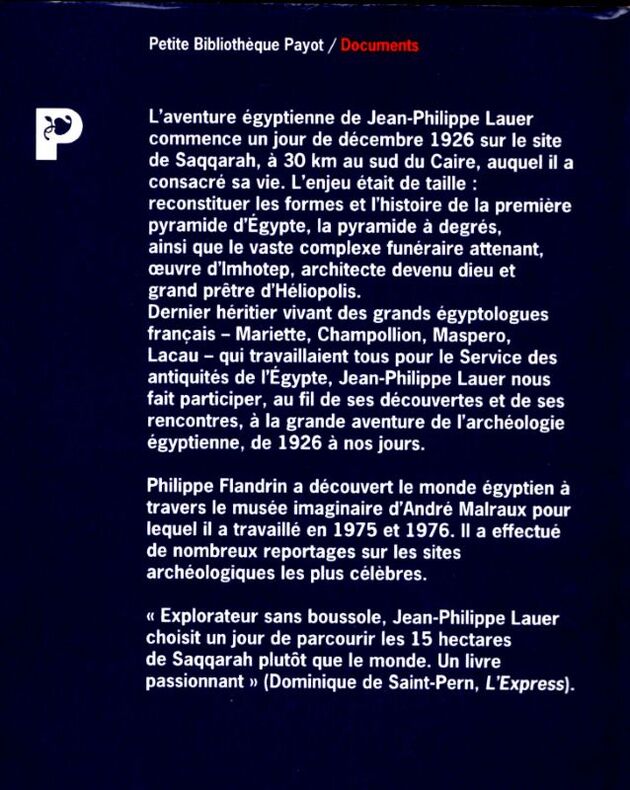 Petite Bibliothèque Payot / Documents

P

L'aventure égyptienne de Jean-Philippe Lauer commence un jour de décembre 1926 sur le site de Saqqarah, à 30 km au sud du Caire, auquel il a consacré sa vie. L'enjeu était de taille : reconstituer les formes et l'histoire de la première pyramide d'Égypte, la pyramide à degrés, ainsi que le vaste complexe funéraire attenant, œuvre d'Imhotep, architecte devenu dieu et grand prêtre d'Héliopolis.
Dernier héritier vivant des grands égyptologues français – Mariette, Champollion, Maspero, Lacau – qui travaillaient tous pour le Service des antiquités de l'Égypte, Jean-Philippe Lauer nous fait participer, au fil de ses découvertes et de ses rencontres, à la grande aventure de l'archéologie égyptienne, de 1926 à nos jours.

Philippe Flandrin a découvert le monde égyptien à travers le musée imaginaire d'André Malraux pour lequel il a travaillé en 1975 et 1976. Il a effectué de nombreux reportages sur les sites archéologiques les plus célèbres.

« Explorateur sans boussole, Jean-Philippe Lauer choisit un jour de parcourir les 15 hectares de Saqqarah plutôt que le monde. Un livre passionnant » (Dominique de Saint-Pern, L'Express).